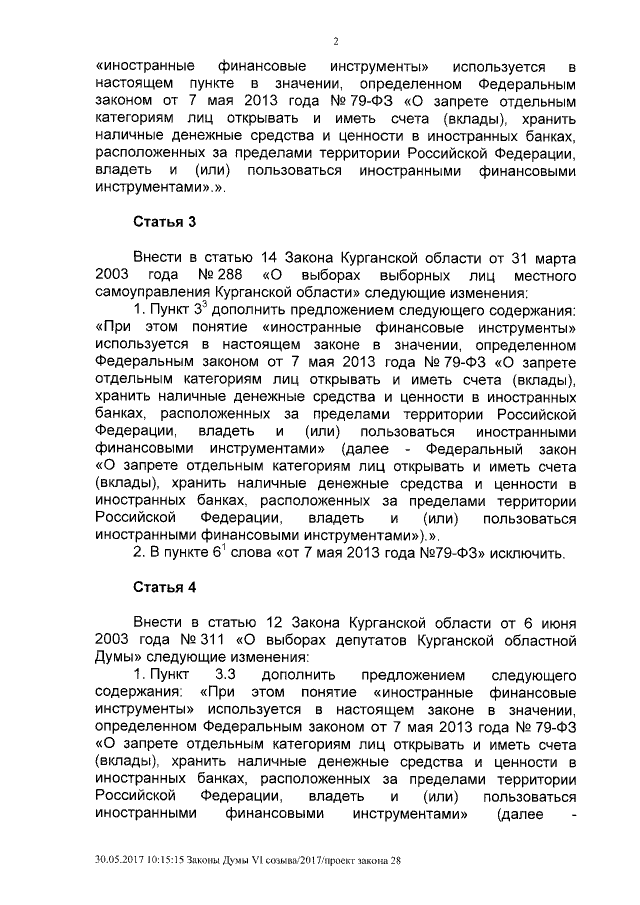 2

«иностранные финансовые инструменты» используется в настоящем пункте в значении, определенном Федеральным законом от 7 мая 2013 года № 79-ФЗ «О запрете отдельным категориям лиц открывать и иметь счета (вклады), хранить наличные денежные средства и ценности в иностранных банках, расположенных за пределами территории Российской Федерации, владеть и (или) пользоваться иностранными финансовыми инструментами».».

Статья 3

Внести в статью 14 Закона Курганской области от 31 марта 2003 года № 288 «О выборах выборных лиц местного самоуправления Курганской области» следующие изменения:

1. Пункт $3^3$ дополнить предложением следующего содержания: «При этом понятие «иностранные финансовые инструменты» используется в настоящем законе в значении, определенном Федеральным законом от 7 мая 2013 года № 79-ФЗ «О запрете отдельным категориям лиц открывать и иметь счета (вклады), хранить наличные денежные средства и ценности в иностранных банках, расположенных за пределами территории Российской Федерации, владеть и (или) пользоваться иностранными финансовыми инструментами» (далее - Федеральный закон «О запрете отдельным категориям лиц открывать и иметь счета (вклады), хранить наличные денежные средства и ценности в иностранных банках, расположенных за пределами территории Российской Федерации, владеть и (или) пользоваться иностранными финансовыми инструментами»).».

2. В пункте $6^1$ слова «от 7 мая 2013 года №79-ФЗ» исключить.

Статья 4

Внести в статью 12 Закона Курганской области от 6 июня 2003 года № 311 «О выборах депутатов Курганской областной Думы» следующие изменения:

1. Пункт 3.3 дополнить предложением следующего содержания: «При этом понятие «иностранные финансовые инструменты» используется в настоящем законе в значении, определенном Федеральным законом от 7 мая 2013 года № 79-ФЗ «О запрете отдельным категориям лиц открывать и иметь счета (вклады), хранить наличные денежные средства и ценности в иностранных банках, расположенных за пределами территории Российской Федерации, владеть и (или) пользоваться иностранными финансовыми инструментами» (далее -

30.05.2017 10:15:15 Законы Думы VI созыва/2017/проект закона 28